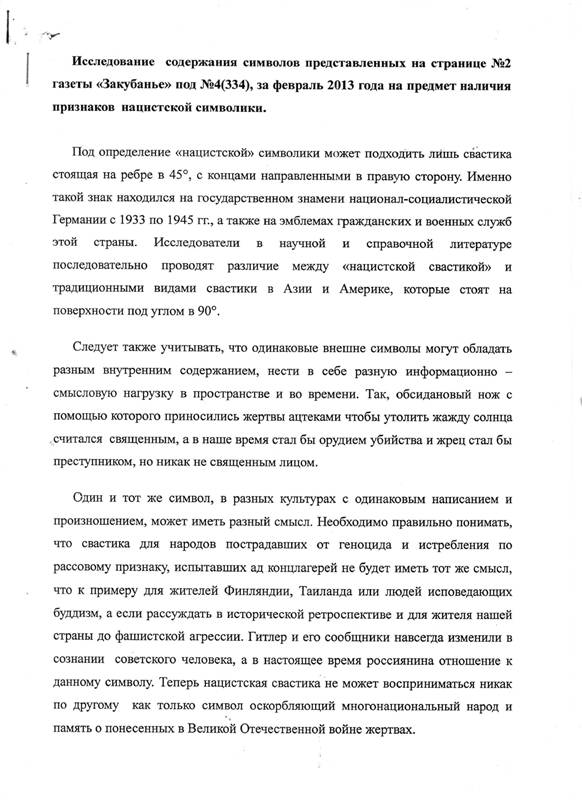 **Исследование содержания символов представленных на странице №2 газеты «Закубанье» под №4(334), за февраль 2013 года на предмет наличия признаков нацистской символики.**

Под определение «нацистской» символики может подходить лишь свастика стоящая на ребре в 45°, с концами направленными в правую сторону. Именно такой знак находился на государственном знамени национал-социалистической Германии с 1933 по 1945 гг., а также на эмблемах гражданских и военных служб этой страны. Исследователи в научной и справочной литературе последовательно проводят различие между «нацистской свастикой» и традиционными видами свастики в Азии и Америке, которые стоят на поверхности под углом в 90°.

Следует также учитывать, что одинаковые внешне символы могут обладать разным внутренним содержанием, нести в себе разную информационно – смысловую нагрузку в пространстве и во времени. Так, обсидановый нож с помощью которого приносились жертвы ацтеками чтобы утолить жажду солнца считался священным, а в наше время стал бы орудием убийства и жрец стал бы преступником, но никак не священным лицом.

Один и тот же символ, в разных культурах с одинаковым написанием и произношением, может иметь разный смысл. Необходимо правильно понимать, что свастика для народов пострадавших от геноцида и истребления по рассовому признаку, испытавших ад концлагерей не будет иметь тот же смысл, что к примеру для жителей Финляндии, Таиланда или людей исповедающих буддизм, а если рассуждать в исторической ретроспективе и для жителя нашей страны до фашистской агрессии. Гитлер и его сообщники навсегда изменили в сознании советского человека, а в настоящее время россиянина отношение к данному символу. Теперь нацистская свастика не может восприниматься никак по другому как только символ оскорбляющий многонациональный народ и память о понесенных в Великой Отечественной войне жертвах.